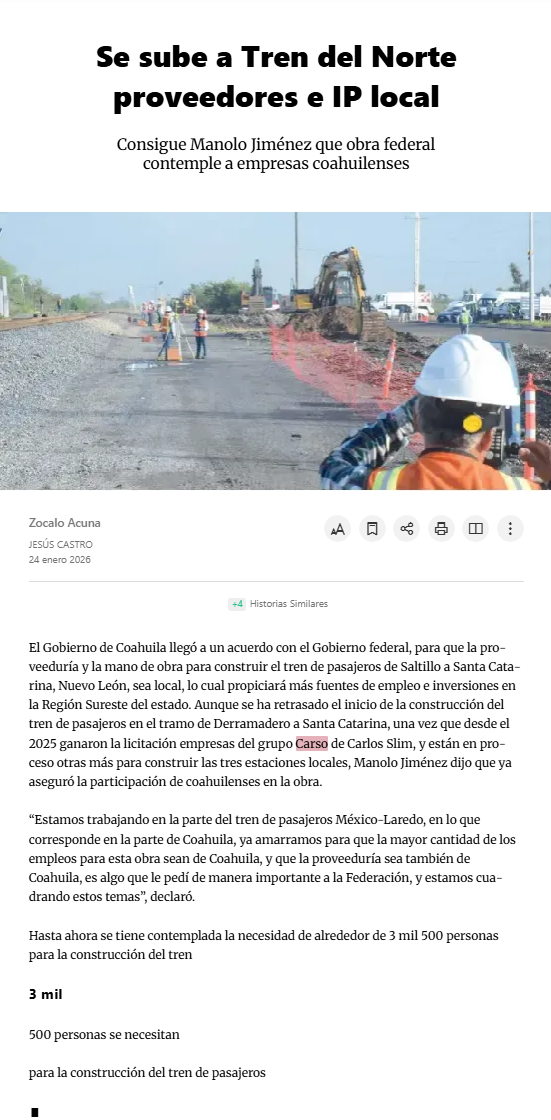 Se sube a Tren del Norte proveedores e IP local

Consigue Manolo Jiménez que obra federal contemple a empresas coahuilenses

Zocalo Acuna
JESÚS CASTRO
24 enero 2026

+4 Historias Similares

El Gobierno de Coahuila llegó a un acuerdo con el Gobierno federal, para que la proveeduría y la mano de obra para construir el tren de pasajeros de Saltillo a Santa Catarina, Nuevo León, sea local, lo cual propiciará más fuentes de empleo e inversiones en la Región Sureste del estado. Aunque se ha retrasado el inicio de la construcción del tren de pasajeros en el tramo de Derramadero a Santa Catarina, una vez que desde el 2025 ganaron la licitación empresas del grupo Carso de Carlos Slim, y están en proceso otras más para construir las tres estaciones locales, Manolo Jiménez dijo que ya aseguró la participación de coahuilenses en la obra.

“Estamos trabajando en la parte del tren de pasajeros México-Laredo, en lo que corresponde en la parte de Coahuila, ya amarramos para que la mayor cantidad de los empleos para esta obra sean de Coahuila, y que la proveeduría sea también de Coahuila, es algo que le pedí de manera importante a la Federación, y estamos cuadrando estos temas”, declaró.

Hasta ahora se tiene contemplada la necesidad de alrededor de 3 mil 500 personas para la construcción del tren

3 mil

500 personas se necesitan

para la construcción del tren de pasajeros